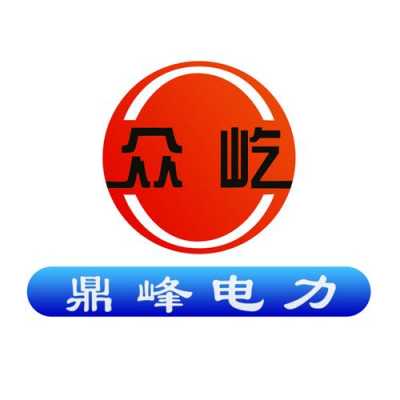 众屹

鼎峰电力